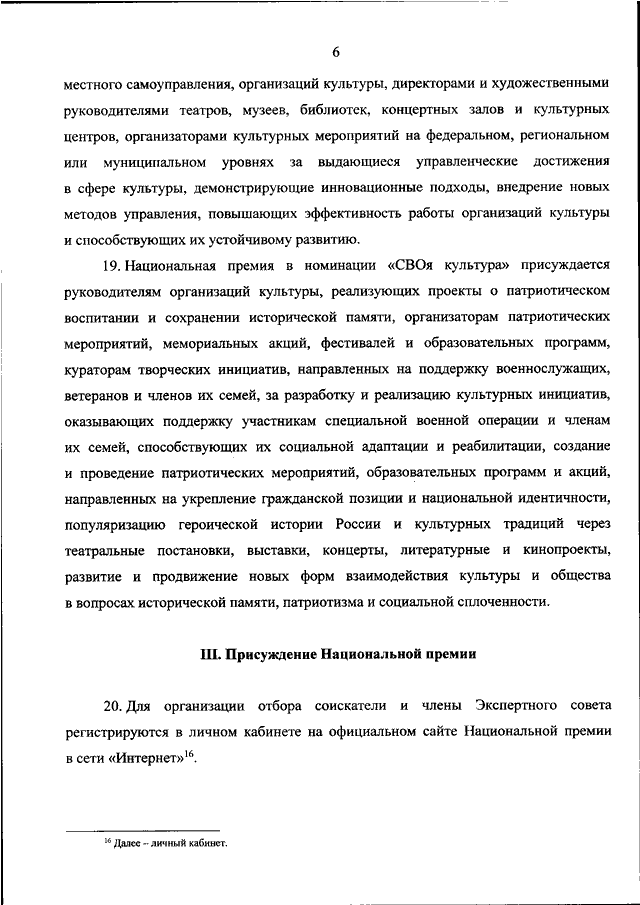 6

местного самоуправления, организаций культуры, директорами и художественными руководителями театров, музеев, библиотек, концертных залов и культурных центров, организаторами культурных мероприятий на федеральном, региональном или муниципальном уровнях за выдающиеся управленческие достижения в сфере культуры, демонстрирующие инновационные подходы, внедрение новых методов управления, повышающих эффективность работы организаций культуры и способствующих их устойчивому развитию.

19. Национальная премия в номинации «СВОя культура» присуждается руководителям организаций культуры, реализующих проекты о патриотическом воспитании и сохранении исторической памяти, организаторам патриотических мероприятий, мемориальных акций, фестивалей и образовательных программ, кураторам творческих инициатив, направленных на поддержку военнослужащих, ветеранов и членов их семей, за разработку и реализацию культурных инициатив, оказывающих поддержку участникам специальной военной операции и членам их семей, способствующих их социальной адаптации и реабилитации, создание и проведение патриотических мероприятий, образовательных программ и акций, направленных на укрепление гражданской позиции и национальной идентичности, популяризацию героической истории России и культурных традиций через театральные постановки, выставки, концерты, литературные и кинопроекты, развитие и продвижение новых форм взаимодействия культуры и общества в вопросах исторической памяти, патриотизма и социальной сплоченности.

III. Присуждение Национальной премии

20. Для организации отбора соискатели и члены Экспертного совета регистрируются в личном кабинете на официальном сайте Национальной премии в сети «Интернет»$^{16}$.

$^{16}$ Далее – личный кабинет.